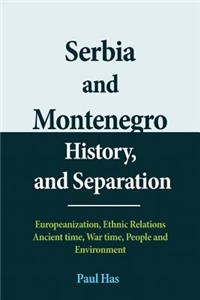 Serbia
and
Montenegro
History,
and Separation

Europeanization, Ethnic Relations Ancient time, War time, People and Environment

Paul Has